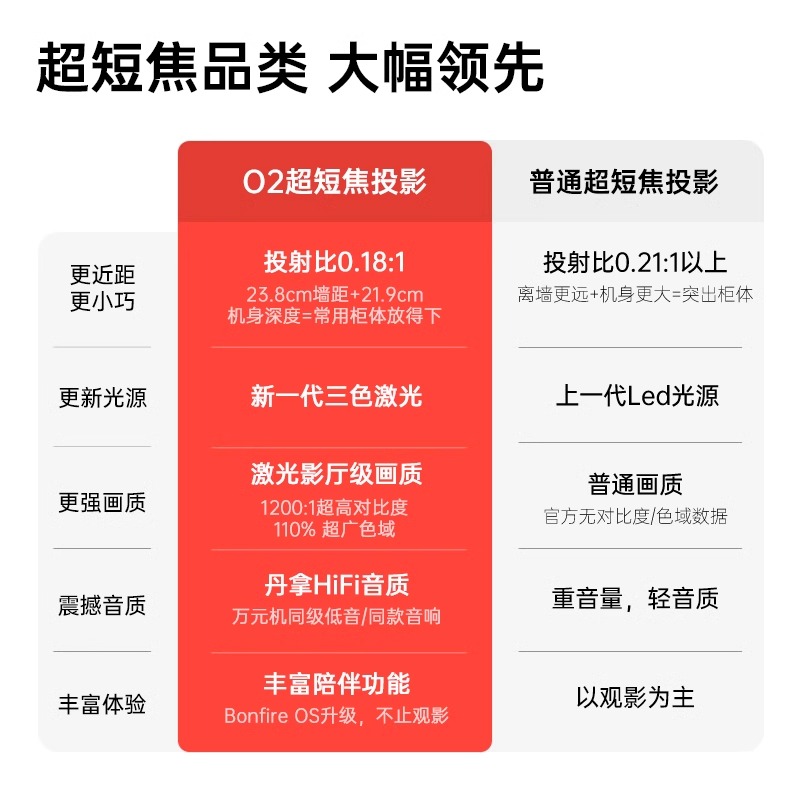 超短焦品类 大幅领先

| | O2超短焦投影 | 普通超短焦投影 |
|---|---|---|
| 更近距 更小巧 | 投射比0.18:1 23.8cm墙距+21.9cm 机身深度=常用柜体放得下 | 投射比0.21:1以上 离墙更远+机身更大=突出柜体 |
| 更新光源 | 新一代三色激光 | 上一代Led光源 |
| 更强画质 | 激光影厅级画质 1200:1超高对比度 110% 超广色域 | 普通画质 官方无对比度/色域数据 |
| 震撼音质 | 丹拿HiFi音质 万元机同级低音/同款音响 | 重音量，轻音质 |
| 丰富体验 | 丰富陪伴功能 Bonfire OS升级，不止观影 | 以观影为主 |